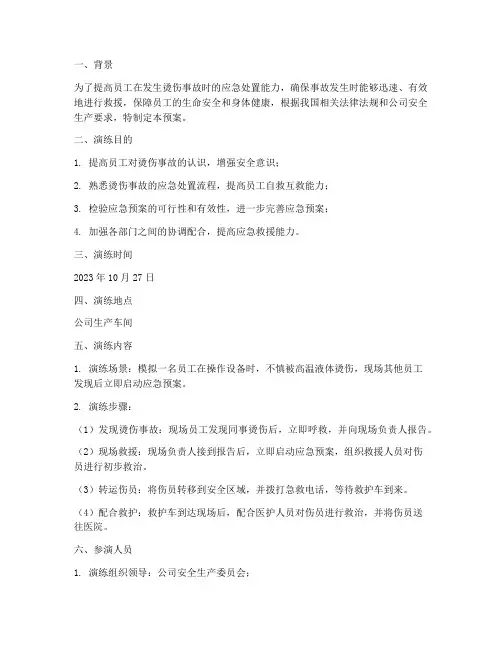 一、背景

为了提高员工在发生烫伤事故时的应急处置能力，确保事故发生时能够迅速、有效地进行救援，保障员工的生命安全和身体健康，根据我国相关法律法规和公司安全生产要求，特制定本预案。

二、演练目的

1. 提高员工对烫伤事故的认识，增强安全意识；

2. 熟悉烫伤事故的应急处置流程，提高员工自救互救能力；

3. 检验应急预案的可行性和有效性，进一步完善应急预案；

4. 加强各部门之间的协调配合，提高应急救援能力。

三、演练时间

2023 年 10 月 27 日

四、演练地点

公司生产车间

五、演练内容

1. 演练场景：模拟一名员工在操作设备时，不慎被高温液体烫伤，现场其他员工发现后立即启动应急预案。

2. 演练步骤：

（1）发现烫伤事故：现场员工发现同事烫伤后，立即呼救，并向现场负责人报告。

（2）现场救援：现场负责人接到报告后，立即启动应急预案，组织救援人员对伤员进行初步救治。

（3）转运伤员：将伤员转移到安全区域，并拨打急救电话，等待救护车到来。

（4）配合救护：救护车到达现场后，配合医护人员对伤员进行救治，并将伤员送往医院。

六、参演人员

1. 演练组织领导：公司安全生产委员会；